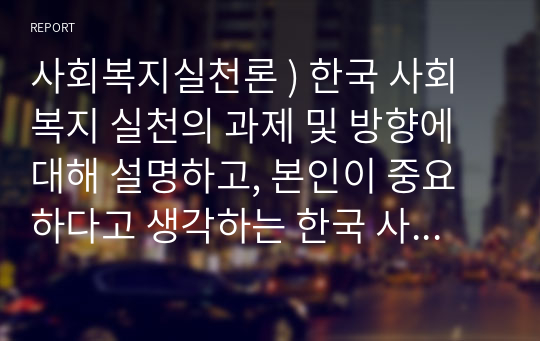 REPORT

사회복지실천론 ) 한국 사회복지 실천의 과제 및 방향에 대해 설명하고, 본인이 중요하다고 생각하는 한국 사...